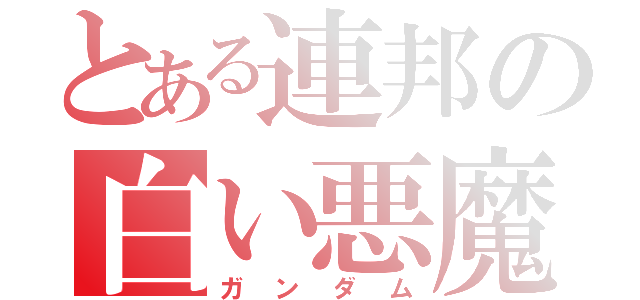 とある連邦の
白い悪魔
ガンダム